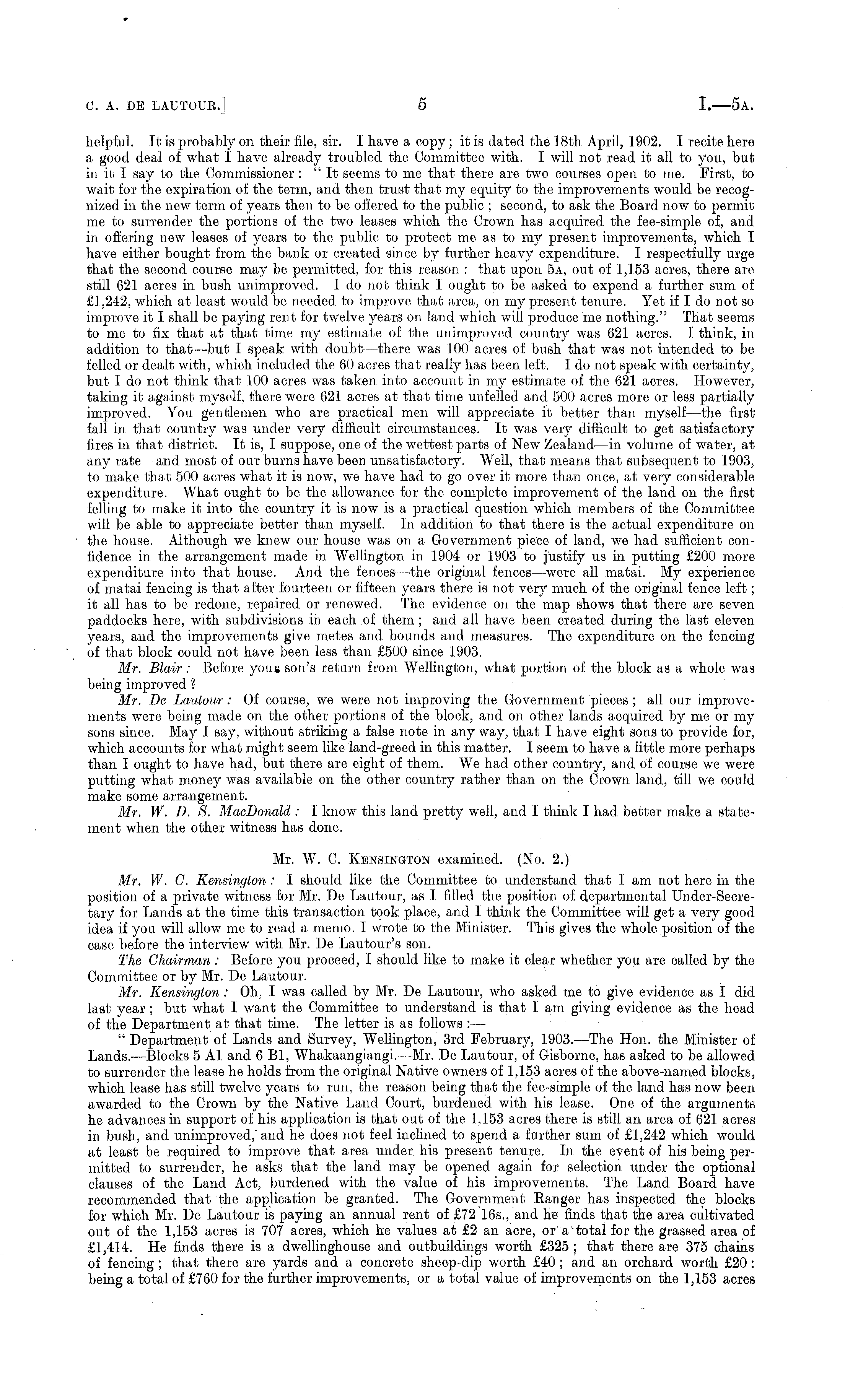 C. A. DE LAUTOUR.] 5 I.—5A.

helpful. It is probably on their file, sir. I have a copy; it is dated the 18th April, 1902. I recite here a good deal of what I have already troubled the Committee with. I will not read it all to you, but in it I say to the Commissioner: "It seems to me that there are two courses open to me. First, to wait for the expiration of the term, and then trust that my equity to the improvements would be recognized in the new term of years then to be offered to the public; second, to ask the Board now to permit me to surrender the portions of the two leases which the Crown has acquired the fee-simple of, and in offering new leases of years to the public to protect me as to my present improvements, which I have either bought from the bank or created since by further heavy expenditure. I respectfully urge that the second course may be permitted, for this reason: that upon 5A, out of 1,153 acres, there are still 621 acres in bush unimproved. I do not think I ought to be asked to expend a further sum of £1,242, which at least would be needed to improve that area, on my present tenure. Yet if I do not so improve it I shall be paying rent for twelve years on land which will produce me nothing." That seems to me to fix that at that time my estimate of the unimproved country was 621 acres. I think, in addition to that—but I speak with doubt—there was 100 acres of bush that was not intended to be felled or dealt with, which included the 60 acres that really has been left. I do not speak with certainty, but I do not think that 100 acres was taken into account in my estimate of the 621 acres. However, taking it against myself, there were 621 acres at that time unfelled and 500 acres more or less partially improved. You gentlemen who are practical men will appreciate it better than myself—the first fall in that country was under very difficult circumstances. It was very difficult to get satisfactory fires in that district. It is, I suppose, one of the wettest parts of New Zealand—in volume of water, at any rate and most of our burns have been unsatisfactory. Well, that means that subsequent to 1903, to make that 500 acres what it is now, we have had to go over it more than once, at very considerable expenditure. What ought to be the allowance for the complete improvement of the land on the first felling to make it into the country it is now is a practical question which members of the Committee will be able to appreciate better than myself. In addition to that there is the actual expenditure on the house. Although we knew our house was on a Government piece of land, we had sufficient confidence in the arrangement made in Wellington in 1904 or 1903 to justify us in putting £200 more expenditure into that house. And the fences—the original fences—were all matai. My experience of matai fencing is that after fourteen or fifteen years there is not very much of the original fence left; it all has to be redone, repaired or renewed. The evidence on the map shows that there are seven paddocks here, with subdivisions in each of them; and all have been created during the last eleven years, and the improvements give metes and bounds and measures. The expenditure on the fencing of that block could not have been less than £500 since 1903.

Mr. Blair: Before your son's return from Wellington, what portion of the block as a whole was being improved?

Mr. De Lautour: Of course, we were not improving the Government pieces; all our improvements were being made on the other portions of the block, and on other lands acquired by me or my sons since. May I say, without striking a false note in any way, that I have eight sons to provide for, which accounts for what might seem like land-greed in this matter. I seem to have a little more perhaps than I ought to have had, but there are eight of them. We had other country, and of course we were putting what money was available on the other country rather than on the Crown land, till we could make some arrangement.

Mr. W. D. S. MacDonald: I know this land pretty well, and I think I had better make a statement when the other witness has done.

Mr. W. C. KENSINGTON examined. (No. 2.)

Mr. W. C. Kensington: I should like the Committee to understand that I am not here in the position of a private witness for Mr. De Lautour, as I filled the position of departmental Under-Secretary for Lands at the time this transaction took place, and I think the Committee will get a very good idea if you will allow me to read a memo. I wrote to the Minister. This gives the whole position of the case before the interview with Mr. De Lautour's son.

The Chairman: Before you proceed, I should like to make it clear whether you are called by the Committee or by Mr. De Lautour.

Mr. Kensington: Oh, I was called by Mr. De Lautour, who asked me to give evidence as I did last year; but what I want the Committee to understand is that I am giving evidence as the head of the Department at that time. The letter is as follows:—

"Department of Lands and Survey, Wellington, 3rd February, 1903.—The Hon. the Minister of Lands.—Blocks 5 A1 and 6 B1, Whakaangiangi.—Mr. De Lautour, of Gisborne, has asked to be allowed to surrender the lease he holds from the original Native owners of 1,153 acres of the above-named blocks, which lease has still twelve years to run, the reason being that the fee-simple of the land has now been awarded to the Crown by the Native Land Court, burdened with his lease. One of the arguments he advances in support of his application is that out of the 1,153 acres there is still an area of 621 acres in bush, and unimproved, and he does not feel inclined to spend a further sum of £1,242 which would at least be required to improve that area under his present tenure. In the event of his being permitted to surrender, he asks that the land may be opened again for selection under the optional clauses of the Land Act, burdened with the value of his improvements. The Land Board have recommended that the application be granted. The Government Ranger has inspected the blocks for which Mr. De Lautour is paying an annual rent of £72 16s., and he finds that the area cultivated out of the 1,153 acres is 707 acres, which he values at £2 an acre, or a total for the grassed area of £1,414. He finds there is a dwellinghouse and outbuildings worth £325; that there are 375 chains of fencing; that there are yards and a concrete sheep-dip worth £40; and an orchard worth £20: being a total of £760 for the further improvements, or a total value of improvements on the 1,153 acres